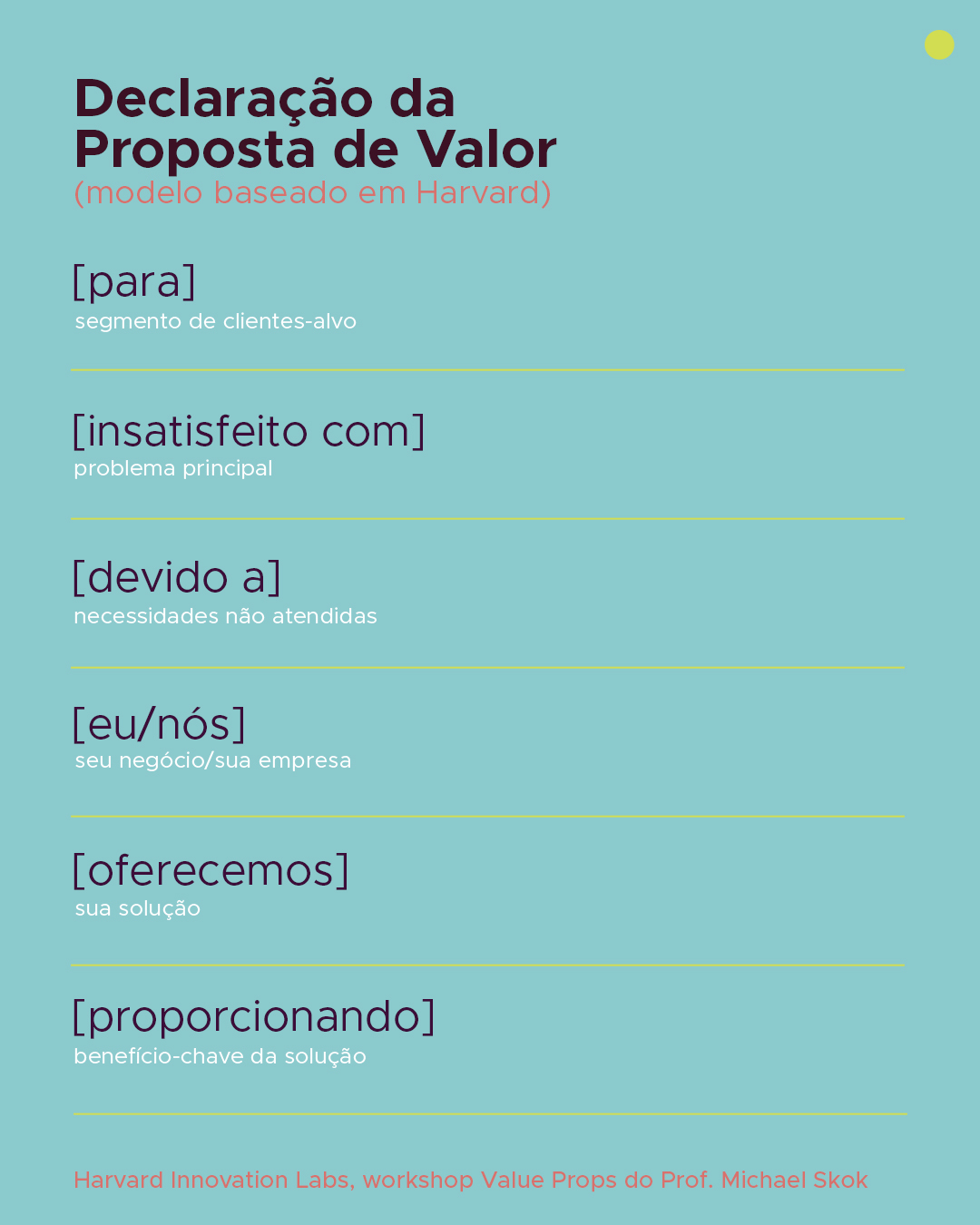 Declaração da Proposta de Valor
(modelo baseado em Harvard)

[para]
segmento de clientes-alvo

[insatisfeito com]
problema principal

[devido a]
necessidades não atendidas

[eu/nós]
seu negócio/sua empresa

[oferecemos]
sua solução

[proporcionando]
benefício-chave da solução

Harvard Innovation Labs, workshop Value Props do Prof. Michael Skok